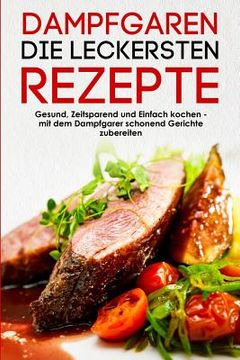 DAMPFGAREN
DIE LECKERSTEN
REZEPTE

Gesund, Zeitsparend und Einfach kochen - mit dem Dampfgarer schonend Gerichte zubereiten